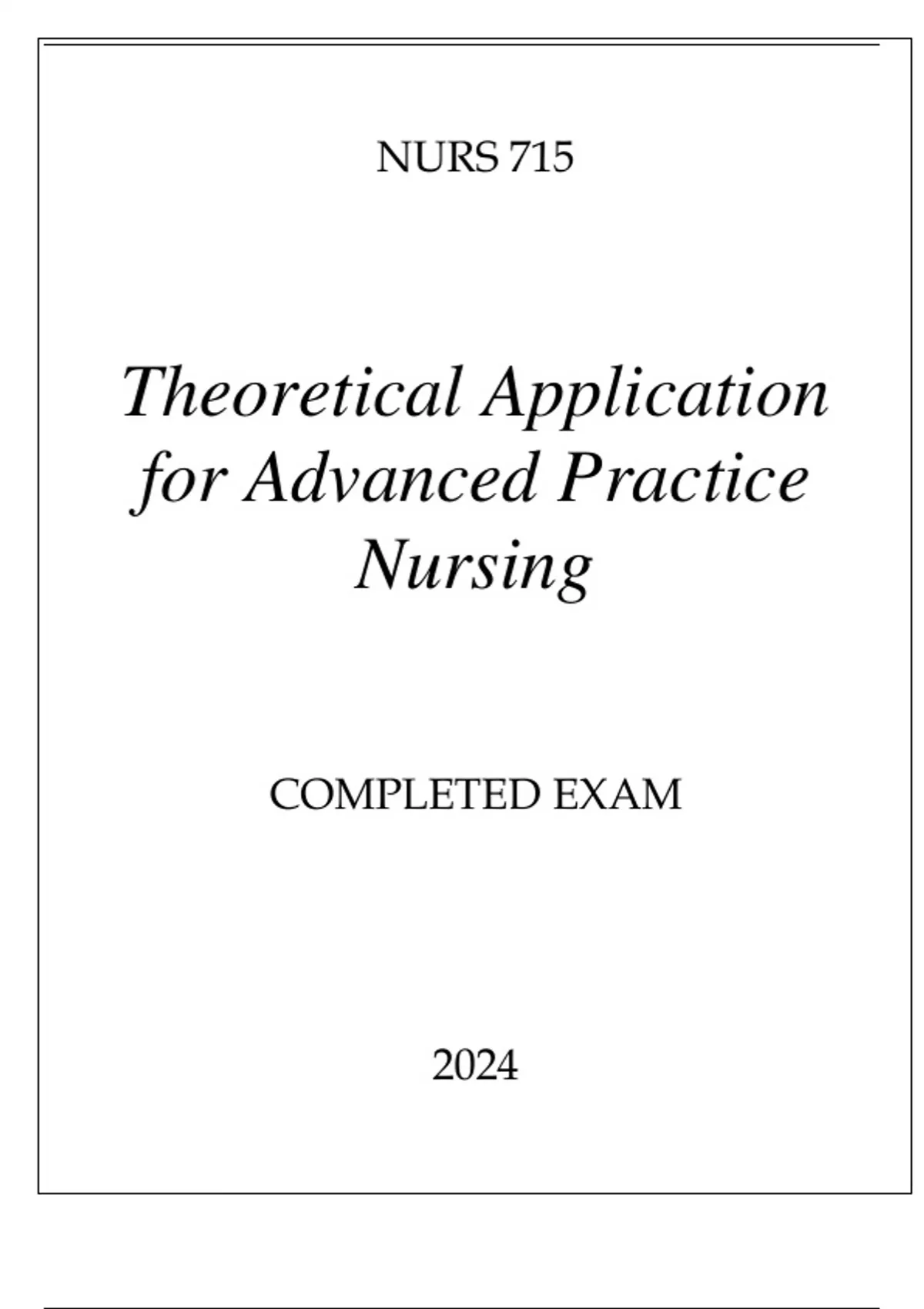 NURS 715

Theoretical Application for Advanced Practice Nursing

COMPLETED EXAM

2024